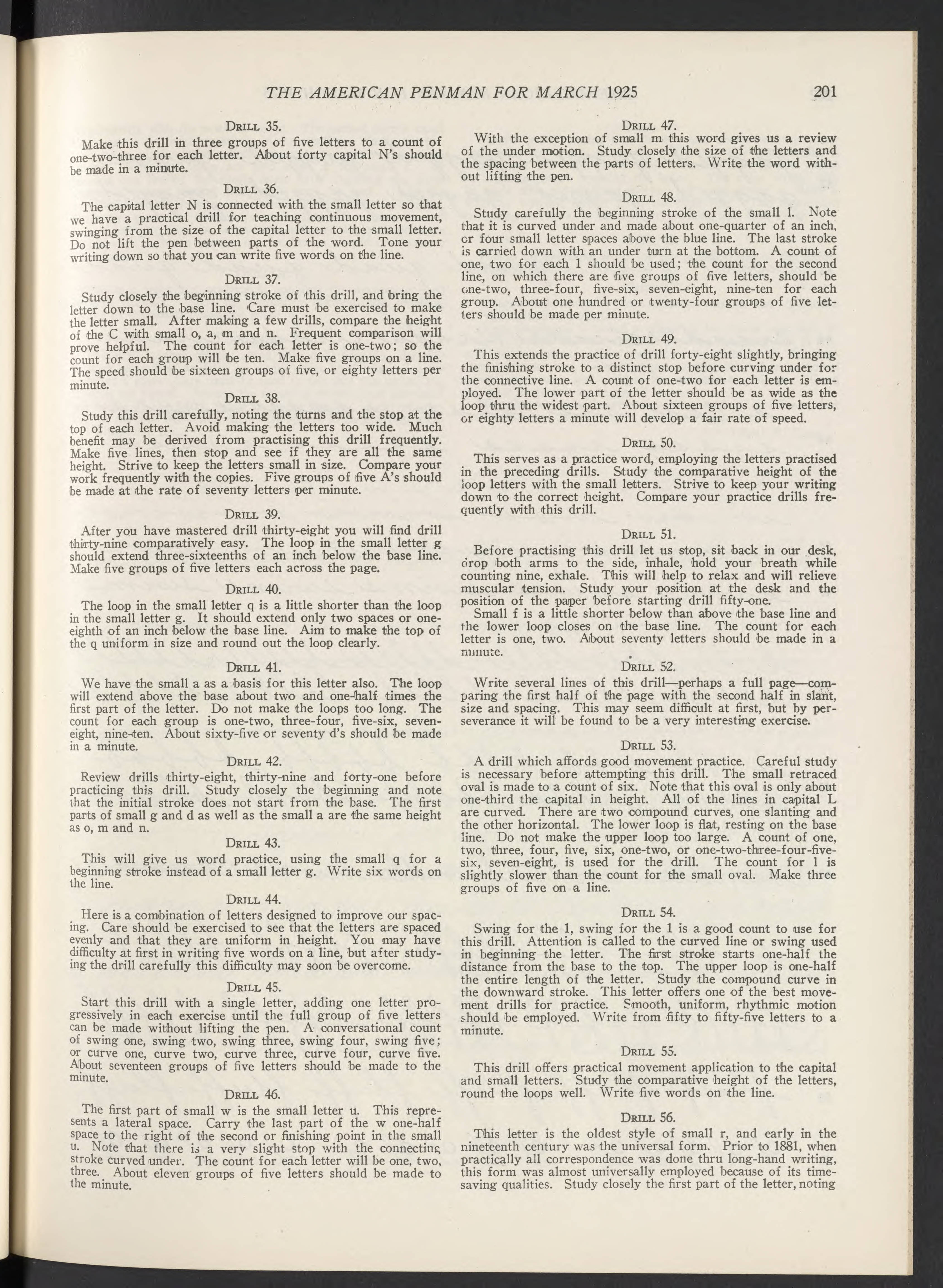 THE AMERICAN PENMAN FOR MARCH 1925 201

DRILL 35.

Make this drill in three groups of five letters to a count of one-two-three for each letter. About forty capital N's should be made in a minute.

DRILL 36.

The capital letter N is connected with the small letter so that we have a practical drill for teaching continuous movement, swinging from the size of the capital letter to the small letter. Do not lift the pen between parts of the word. Tone your writing down so that you can write five words on the line.

DRILL 37.

Study closely the beginning stroke of this drill, and bring the letter down to the base line. Care must be exercised to make the letter small. After making a few drills, compare the height of the C with small o, a, m and n. Frequent comparison will prove helpful. The count for each letter is one-two; so the count for each group will be ten. Make five groups on a line. The speed should be sixteen groups of five, or eighty letters per minute.

DRILL 38.

Study this drill carefully, noting the turns and the stop at the top of each letter. Avoid making the letters too wide. Much benefit may be derived from practising this drill frequently. Make five lines, then stop and see if they are all the same height. Strive to keep the letters small in size. Compare your work frequently with the copies. Five groups of five A's should be made at the rate of seventy letters per minute.

DRILL 39.

After you have mastered drill thirty-eight you will find drill thirty-nine comparatively easy. The loop in the small letter g should extend three-sixteenths of an inch below the base line. Make five groups of five letters each across the page.

DRILL 40.

The loop in the small letter q is a little shorter than the loop in the small letter g. It should extend only two spaces or one-eighth of an inch below the base line. Aim to make the top of the q uniform in size and round out the loop clearly.

DRILL 41.

We have the small a as a basis for this letter also. The loop will extend above the base about two and one-half times the first part of the letter. Do not make the loops too long. The count for each group is one-two, three-four, five-six, seven-eight, nine-ten. About sixty-five or seventy d's should be made in a minute.

DRILL 42.

Review drills thirty-eight, thirty-nine and forty-one before practicing this drill. Study closely the beginning and note that the initial stroke does not start from the base. The first parts of small g and d as well as the small a are the same height as o, m and n.

DRILL 43.

This will give us word practice, using the small q for a beginning stroke instead of a small letter g. Write six words on the line.

DRILL 44.

Here is a combination of letters designed to improve our spacing. Care should be exercised to see that the letters are spaced evenly and that they are uniform in height. You may have difficulty at first in writing five words on a line, but after studying the drill carefully this difficulty may soon be overcome.

DRILL 45.

Start this drill with a single letter, adding one letter progressively in each exercise until the full group of five letters can be made without lifting the pen. A conversational count of swing one, swing two, swing three, swing four, swing five; or curve one, curve two, curve three, curve four, curve five. About seventeen groups of five letters should be made to the minute.

DRILL 46.

The first part of small w is the small letter u. This represents a lateral space. Carry the last part of the w one-half space to the right of the second or finishing point in the small u. Note that there is a very slight stop with the connecting stroke curved under. The count for each letter will be one, two, three. About eleven groups of five letters should be made to the minute.

DRILL 47.

With the exception of small m this word gives us a review of the under motion. Study closely the size of the letters and the spacing between the parts of letters. Write the word without lifting the pen.

DRILL 48.

Study carefully the beginning stroke of the small l. Note that it is curved under and made about one-quarter of an inch, or four small letter spaces above the blue line. The last stroke is carried down with an under turn at the bottom. A count of one, two for each l should be used; the count for the second line, on which there are five groups of five letters, should be one-two, three-four, five-six, seven-eight, nine-ten for each group. About one hundred or twenty-four groups of five letters should be made per minute.

DRILL 49.

This extends the practice of drill forty-eight slightly, bringing the finishing stroke to a distinct stop before curving under for the connective line. A count of one-two for each letter is employed. The lower part of the letter should be as wide as the loop thru the widest part. About sixteen groups of five letters, or eighty letters a minute will develop a fair rate of speed.

DRILL 50.

This serves as a practice word, employing the letters practised in the preceding drills. Study the comparative height of the loop letters with the small letters. Strive to keep your writing down to the correct height. Compare your practice drills frequently with this drill.

DRILL 51.

Before practising this drill let us stop, sit back in our desk, drop both arms to the side, inhale, hold your breath while counting nine, exhale. This will help to relax and will relieve muscular tension. Study your position at the desk and the position of the paper before starting drill fifty-one.

Small f is a little shorter below than above the base line and the lower loop closes on the base line. The count for each letter is one, two. About seventy letters should be made in a minute.

DRILL 52.

Write several lines of this drill—perhaps a full page—comparing the first half of the page with the second half in slant, size and spacing. This may seem difficult at first, but by perseverance it will be found to be a very interesting exercise.

DRILL 53.

A drill which affords good movement practice. Careful study is necessary before attempting this drill. The small retraced oval is made to a count of six. Note that this oval is only about one-third the capital in height. All of the lines in capital L are curved. There are two compound curves, one slanting and the other horizontal. The lower loop is flat, resting on the base line. Do not make the upper loop too large. A count of one, two, three, four, five, six, one-two, or one-two-three-four-five-six, seven-eight, is used for the drill. The count for l is slightly slower than the count for the small oval. Make three groups of five on a line.

DRILL 54.

Swing for the l, swing for the l is a good count to use for this drill. Attention is called to the curved line or swing used in beginning the letter. The first stroke starts one-half the distance from the base to the top. The upper loop is one-half the entire length of the letter. Study the compound curve in the downward stroke. This letter offers one of the best movement drills for practice. Smooth, uniform, rhythmic motion should be employed. Write from fifty to fifty-five letters to a minute.

DRILL 55.

This drill offers practical movement application to the capital and small letters. Study the comparative height of the letters, round the loops well. Write five words on the line.

DRILL 56.

This letter is the oldest style of small r, and early in the nineteenth century was the universal form. Prior to 1881, when practically all correspondence was done thru long-hand writing, this form was almost universally employed because of its time-saving qualities. Study closely the first part of the letter, noting